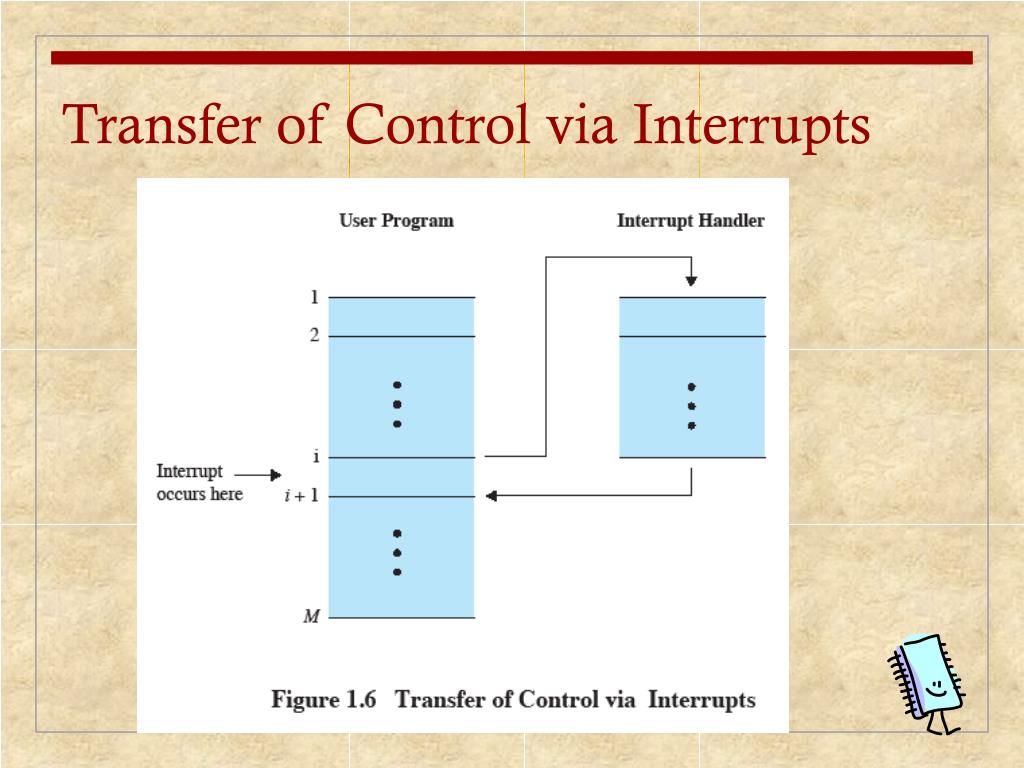 Transfer of Control via Interrupts

User Program

Interrupt Handler

1

2

i

Interrupt occurs here

$i + 1$

$M$

Figure 1.6 Transfer of Control via Interrupts